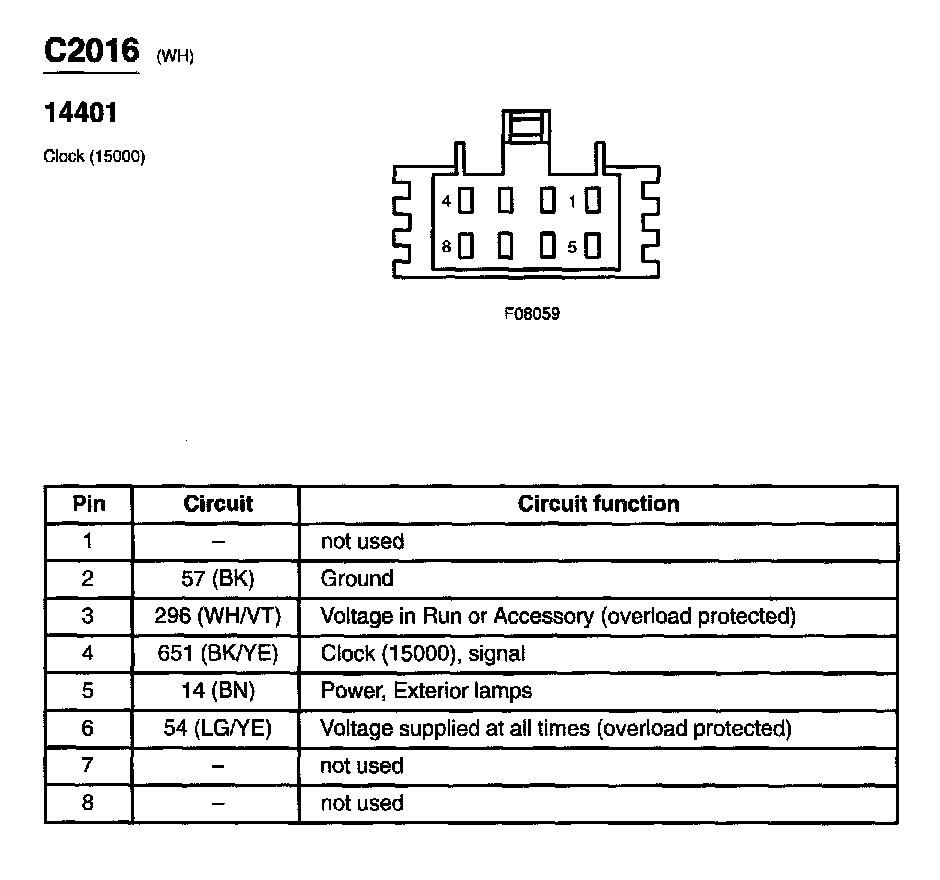 C2016 (WH)

14401

Clock (15000)

4 1
8 5

F08059

| Pin | Circuit | Circuit function |
|---|---|---|
| 1 | – | not used |
| 2 | 57 (BK) | Ground |
| 3 | 296 (WH/VT) | Voltage in Run or Accessory (overload protected) |
| 4 | 651 (BK/YE) | Clock (15000), signal |
| 5 | 14 (BN) | Power, Exterior lamps |
| 6 | 54 (LG/YE) | Voltage supplied at all times (overload protected) |
| 7 | – | not used |
| 8 | – | not used |